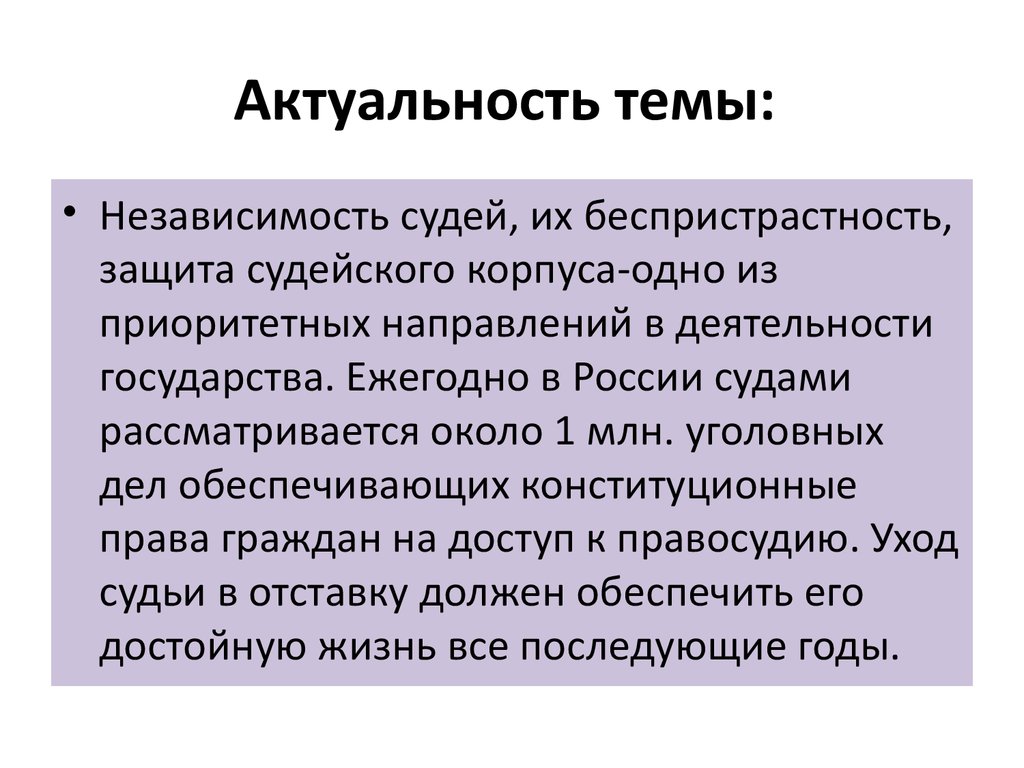 Актуальность темы:

• Независимость судей, их беспристрастность, защита судейского корпуса-одно из приоритетных направлений в деятельности государства. Ежегодно в России судами рассматривается около 1 млн. уголовных дел обеспечивающих конституционные права граждан на доступ к правосудию. Уход судьи в отставку должен обеспечить его достойную жизнь все последующие годы.